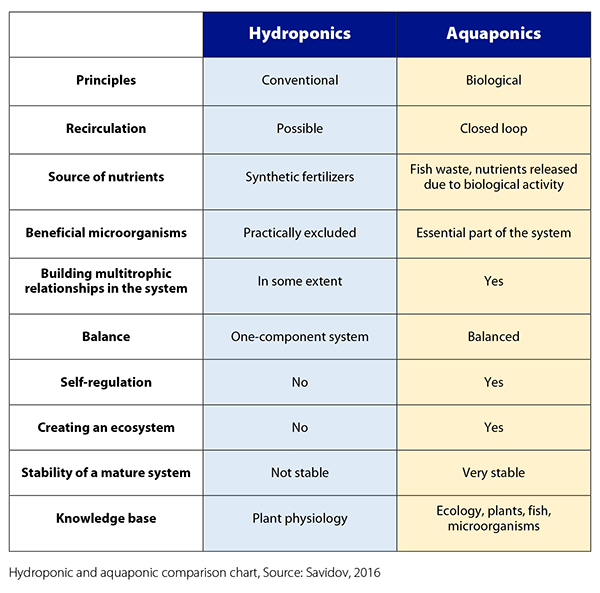 | | Hydroponics | Aquaponics |
|---|---|---|
| Principles | Conventional | Biological |
| Recirculation | Possible | Closed loop |
| Source of nutrients | Synthetic fertilizers | Fish waste, nutrients released due to biological activity |
| Beneficial microorganisms | Practically excluded | Essential part of the system |
| Building multitrophic relationships in the system | In some extent | Yes |
| Balance | One-component system | Balanced |
| Self-regulation | No | Yes |
| Creating an ecosystem | No | Yes |
| Stability of a mature system | Not stable | Very stable |
| Knowledge base | Plant physiology | Ecology, plants, fish, microorganisms |

Hydroponic and aquaponic comparison chart, Source: Savidov, 2016